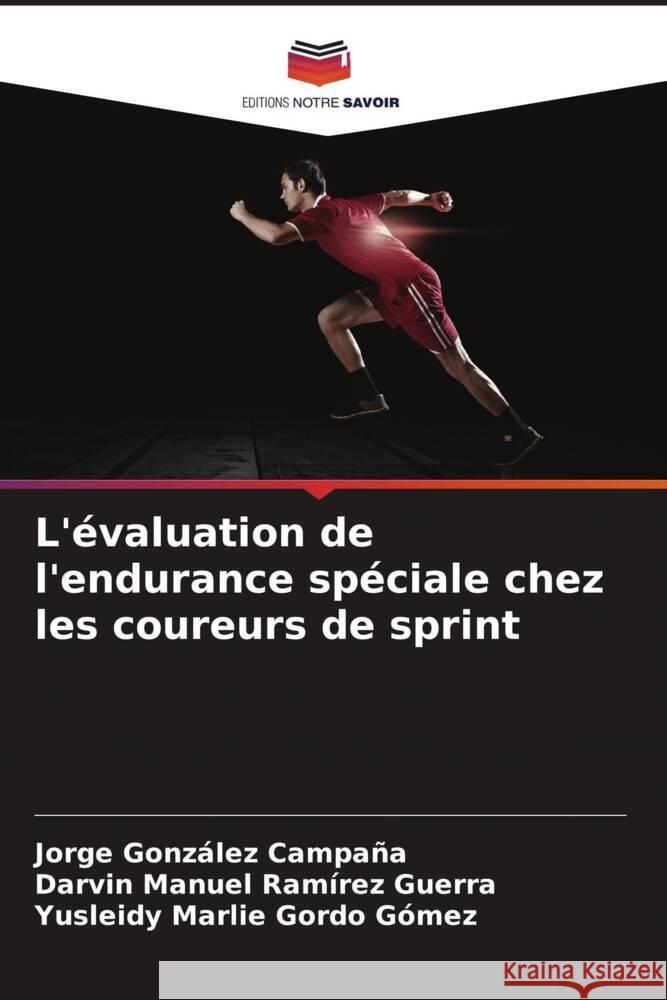 EDITIONS NOTRE SAVOIR

L'évaluation de l'endurance spéciale chez les coureurs de sprint

Jorge González Campaña
Darvin Manuel Ramírez Guerra
Yusleidy Marlie Gordo Gómez